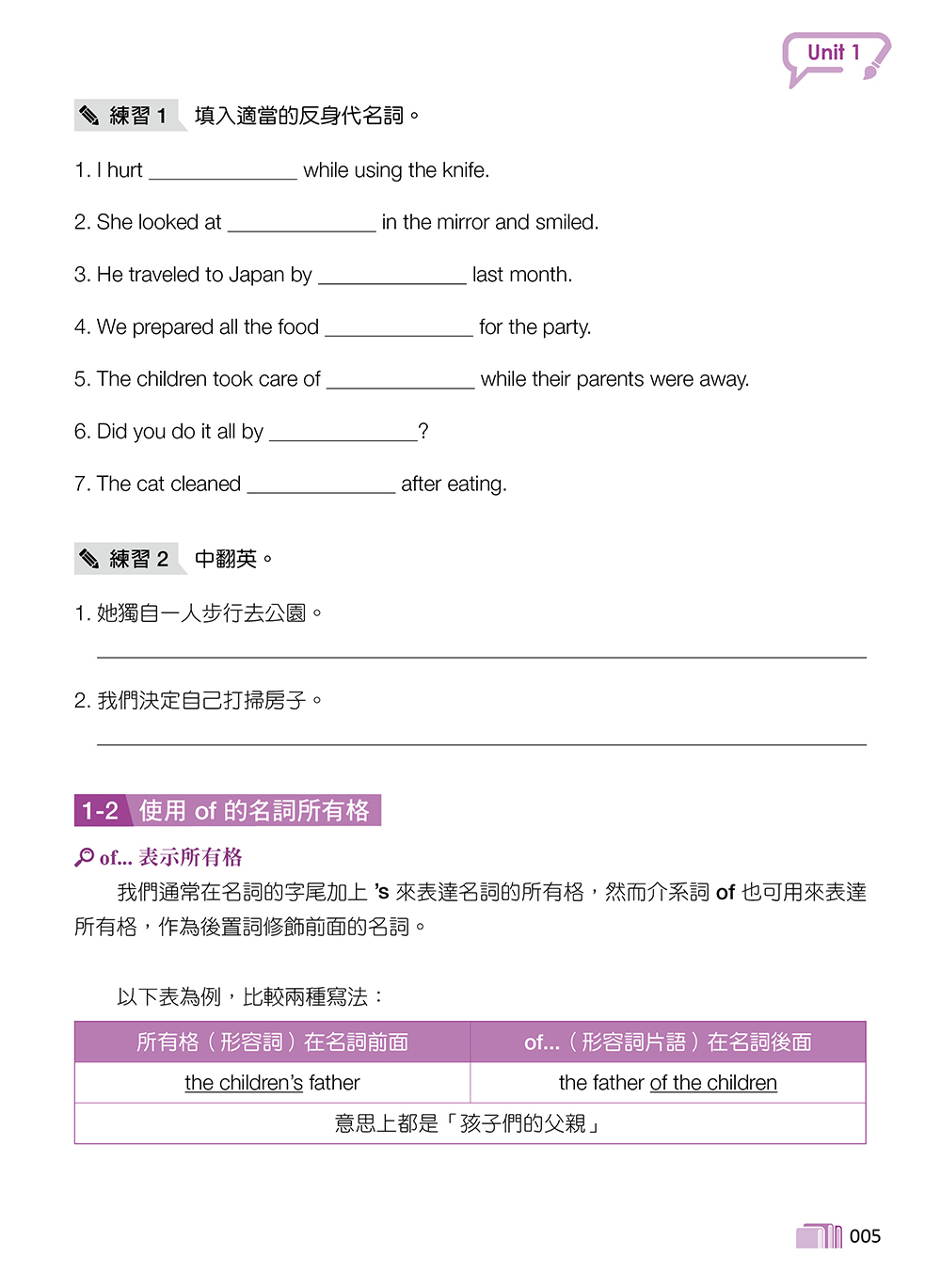 Unit 1

練習 1 填入適當的反身代名詞。

1. I hurt ______________ while using the knife.

2. She looked at ______________ in the mirror and smiled.

3. He traveled to Japan by ______________ last month.

4. We prepared all the food ______________ for the party.

5. The children took care of ______________ while their parents were away.

6. Did you do it all by ______________?

7. The cat cleaned ______________ after eating.

練習 2 中翻英。

1. 她獨自一人步行去公園。

2. 我們決定自己打掃房子。

1-2 使用 of 的名詞所有格

of... 表示所有格

我們通常在名詞的字尾加上 's 來表達名詞的所有格，然而介系詞 of 也可用來表達所有格，作為後置詞修飾前面的名詞。

以下表為例，比較兩種寫法：

| 所有格（形容詞）在名詞前面 | of...（形容詞片語）在名詞後面 |
|---|---|
| the children's father | the father of the children |
| 意思上都是「孩子們的父親」 | |

005